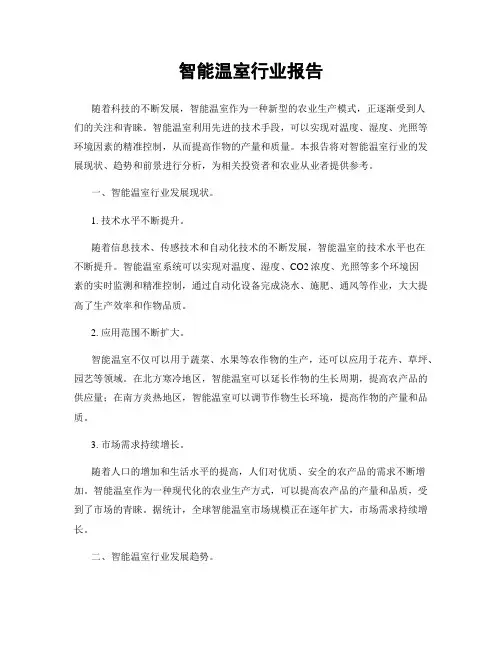 智能温室行业报告

随着科技的不断发展，智能温室作为一种新型的农业生产模式，正逐渐受到人们的关注和青睐。智能温室利用先进的技术手段，可以实现对温度、湿度、光照等环境因素的精准控制，从而提高作物的产量和质量。本报告将对智能温室行业的发展现状、趋势和前景进行分析，为相关投资者和农业从业者提供参考。

一、智能温室行业发展现状。

1. 技术水平不断提升。

随着信息技术、传感技术和自动化技术的不断发展，智能温室的技术水平也在不断提升。智能温室系统可以实现对温度、湿度、CO2 浓度、光照等多个环境因素的实时监测和精准控制，通过自动化设备完成浇水、施肥、通风等作业，大大提高了生产效率和作物品质。

2. 应用范围不断扩大。

智能温室不仅可以用于蔬菜、水果等农作物的生产，还可以应用于花卉、草坪、园艺等领域。在北方寒冷地区，智能温室可以延长作物的生长周期，提高农产品的供应量；在南方炎热地区，智能温室可以调节作物生长环境，提高作物的产量和品质。

3. 市场需求持续增长。

随着人口的增加和生活水平的提高，人们对优质、安全的农产品的需求不断增加。智能温室作为一种现代化的农业生产方式，可以提高农产品的产量和品质，受到了市场的青睐。据统计，全球智能温室市场规模正在逐年扩大，市场需求持续增长。

二、智能温室行业发展趋势。